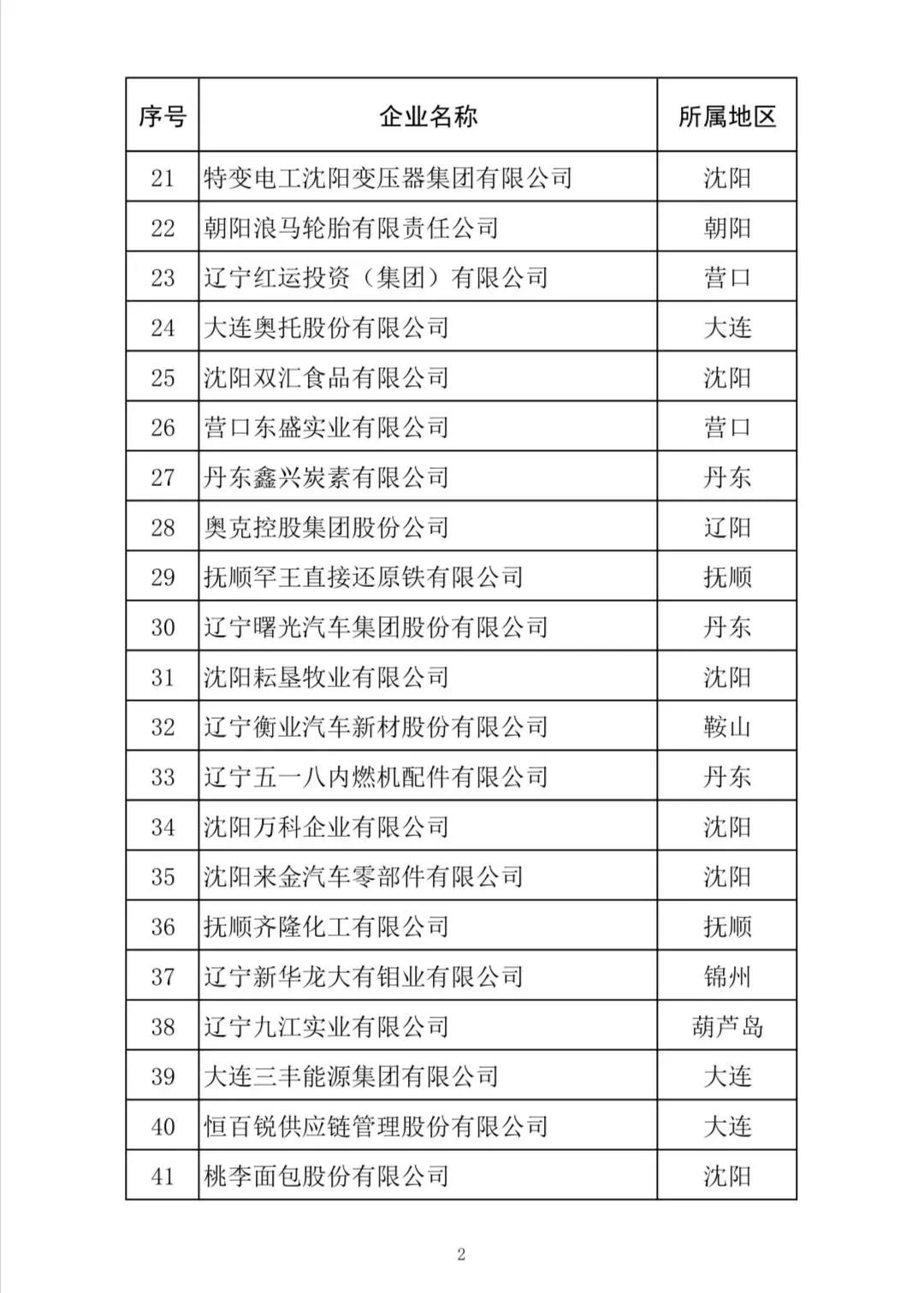 | 序号 | 企业名称 | 所属地区 |
|---|---|---|
| 21 | 特变电工沈阳变压器集团有限公司 | 沈阳 |
| 22 | 朝阳浪马轮胎有限责任公司 | 朝阳 |
| 23 | 辽宁红运投资（集团）有限公司 | 营口 |
| 24 | 大连奥托股份有限公司 | 大连 |
| 25 | 沈阳双汇食品有限公司 | 沈阳 |
| 26 | 营口东盛实业有限公司 | 营口 |
| 27 | 丹东鑫兴炭素有限公司 | 丹东 |
| 28 | 奥克控股集团股份公司 | 辽阳 |
| 29 | 抚顺罕王直接还原铁有限公司 | 抚顺 |
| 30 | 辽宁曙光汽车集团股份有限公司 | 丹东 |
| 31 | 沈阳耘垦牧业有限公司 | 沈阳 |
| 32 | 辽宁衡业汽车新材股份有限公司 | 鞍山 |
| 33 | 辽宁五一八内燃机配件有限公司 | 丹东 |
| 34 | 沈阳万科企业有限公司 | 沈阳 |
| 35 | 沈阳来金汽车零部件有限公司 | 沈阳 |
| 36 | 抚顺齐隆化工有限公司 | 抚顺 |
| 37 | 辽宁新华龙大有钼业有限公司 | 锦州 |
| 38 | 辽宁九江实业有限公司 | 葫芦岛 |
| 39 | 大连三丰能源集团有限公司 | 大连 |
| 40 | 恒百锐供应链管理股份有限公司 | 大连 |
| 41 | 桃李面包股份有限公司 | 沈阳 |

2